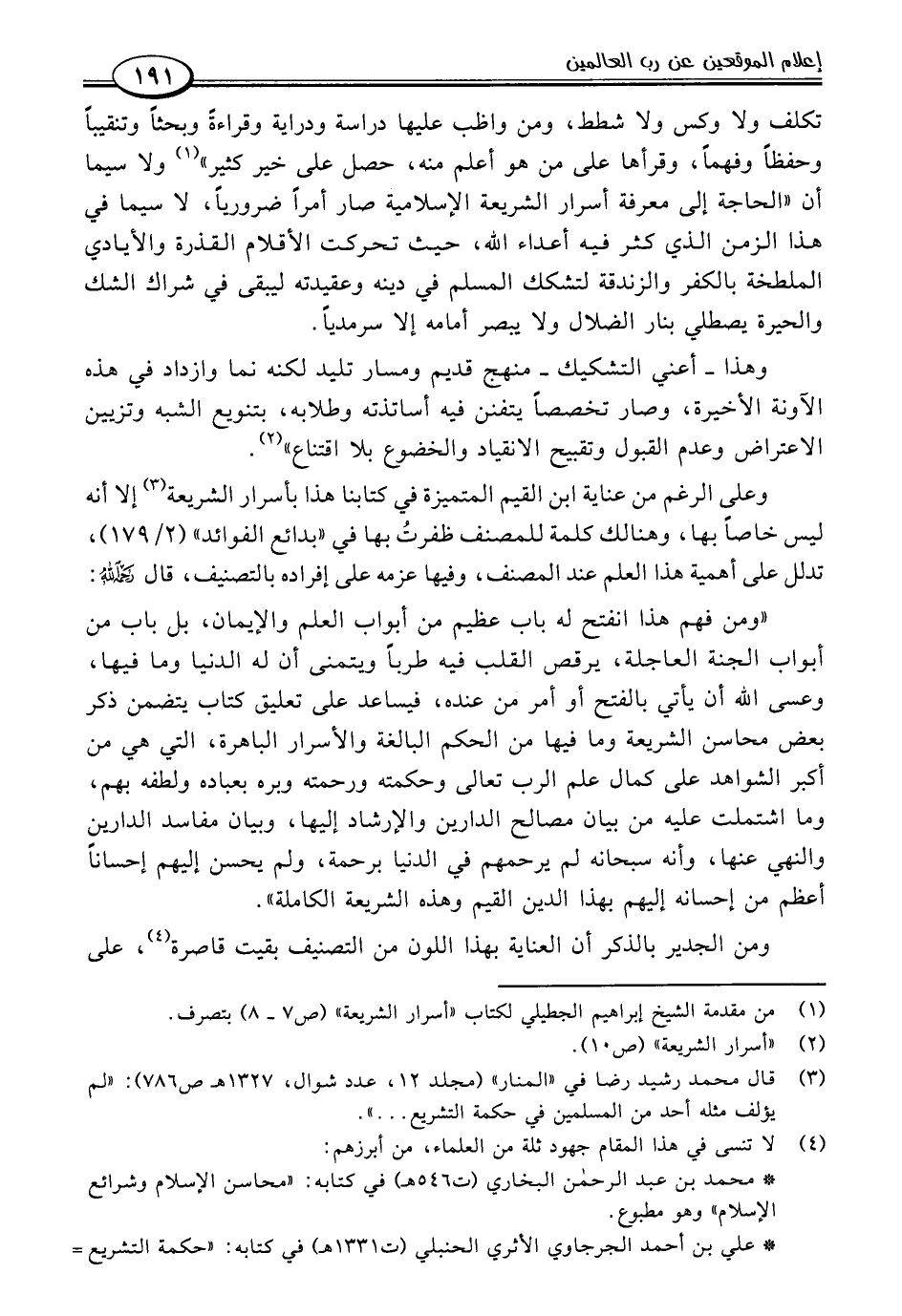 إعلام الموقعين عن رب العالمين ١٩١

تكلف ولا وكس ولا شطط، ومن واظب عليها دراسة ودراية وقراءةً وبحثاً وتنقيباً وحفظاً وفهماً، وقرأها على من هو أعلم منه، حصل على خير كثير»$^{(١)}$ ولا سيما أن «الحاجة إلى معرفة أسرار الشريعة الإسلامية صار أمراً ضرورياً، لا سيما في هذا الزمن الذي كثر فيه أعداء الله، حيث تحركت الأقلام القذرة والأيادي الملطخة بالكفر والزندقة لتشكك المسلم في دينه وعقيدته ليبقى في شراك الشك والحيرة يصطلي بنار الضلال ولا يبصر أمامه إلا سرمدياً.

وهذا ـ أعني التشكيك ـ منهج قديم ومسار تليد لكنه نما وازداد في هذه الآونة الأخيرة، وصار تخصصاً يتفنن فيه أساتذته وطلابه، بتنويع الشبه وتزيين الاعتراض وعدم القبول وتقبيح الانقياد والخضوع بلا اقتناع»$^{(٢)}$.

وعلى الرغم من عناية ابن القيم المتميزة في كتابنا هذا بأسرار الشريعة$^{(٣)}$ إلا أنه ليس خاصاً بها، وهنالك كلمة للمصنف ظفرتُ بها في «بدائع الفوائد» (١٧٩/٢)، تدلل على أهمية هذا العلم عند المصنف، وفيها عزمه على إفراده بالتصنيف، قال رحمه الله:

«ومن فهم هذا انفتح له باب عظيم من أبواب العلم والإيمان، بل باب من أبواب الجنة العاجلة، يرقص القلب فيه طرباً ويتمنى أن له الدنيا وما فيها، وعسى الله أن يأتي بالفتح أو أمر من عنده، فيساعد على تعليق كتاب يتضمن ذكر بعض محاسن الشريعة وما فيها من الحكم البالغة والأسرار الباهرة، التي هي من أكبر الشواهد على كمال علم الرب تعالى وحكمته ورحمته وبره بعباده ولطفه بهم، وما اشتملت عليه من بيان مصالح الدارين والإرشاد إليها، وبيان مفاسد الدارين والنهي عنها، وأنه سبحانه لم يرحمهم في الدنيا برحمة، ولم يحسن إليهم إحساناً أعظم من إحسانه إليهم بهذا الدين القيم وهذه الشريعة الكاملة».

ومن الجدير بالذكر أن العناية بهذا اللون من التصنيف بقيت قاصرة$^{(٤)}$، على

(١) من مقدمة الشيخ إبراهيم الجطيلي لكتاب «أسرار الشريعة» (ص٧ ـ ٨) بتصرف.
(٢) «أسرار الشريعة» (ص١٠).
(٣) قال محمد رشيد رضا في «المنار» (مجلد ١٢، عدد شوال، ١٣٢٧هـ ص٧٨٦): «لم يؤلف مثله أحد من المسلمين في حكمة التشريع...».
(٤) لا تنسى في هذا المقام جهود ثلة من العلماء، من أبرزهم:
* محمد بن عبد الرحمٰن البخاري (ت٥٤٦هـ) في كتابه: «محاسن الإسلام وشرائع الإسلام» وهو مطبوع.
* علي بن أحمد الجرجاوي الأثري الحنبلي (ت١٣٣١هـ) في كتابه: «حكمة التشريع =